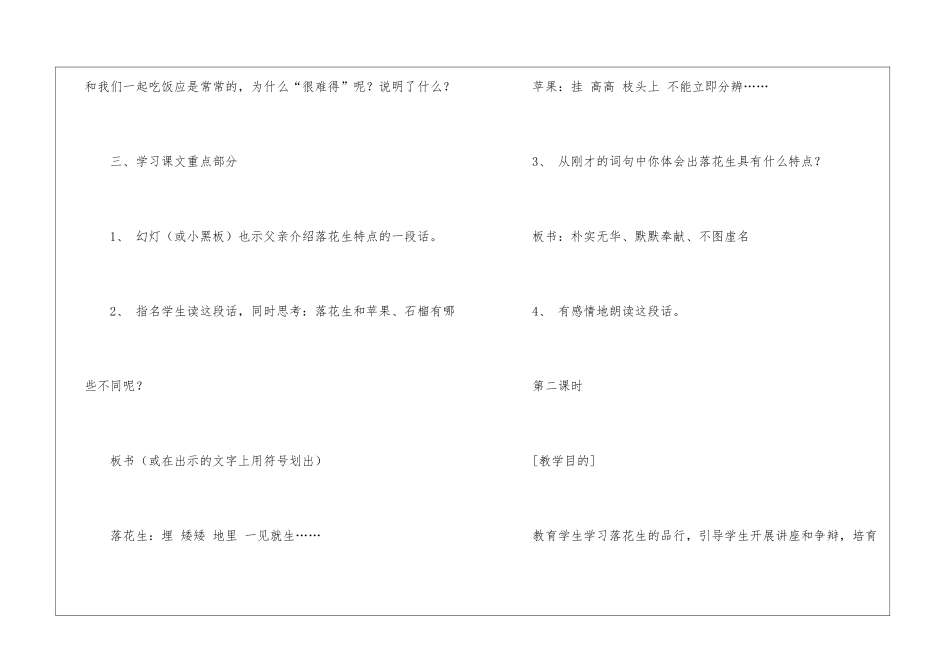 和我们一起吃饭应是常常的，为什么“很难得”呢？说明了什么？

三、学习课文重点部分

1、 幻灯（或小黑板）也示父亲介绍落花生特点的一段话。

2、 指名学生读这段话，同时思考：落花生和苹果、石榴有哪些不同呢？

板书（或在出示的文字上用符号划出）

落花生：埋 矮矮 地里 一见就生……

苹果：挂 高高 枝头上 不能立即分辨……

3、 从刚才的词句中你体会出落花生具有什么特点？

板书：朴实无华、默默奉献、不图虚名

4、 有感情地朗读这段话。

第二课时

[教学目的]

教育学生学习落花生的品行，引导学生开展讲座和争辩，培育